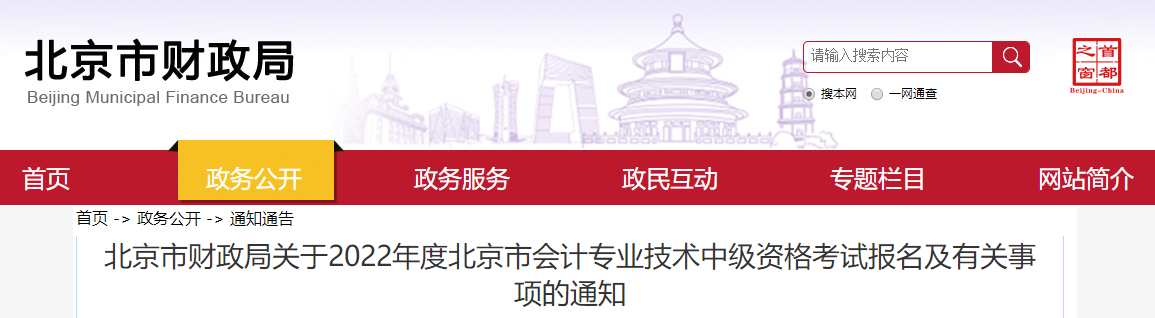 北京市财政局
Beijing Municipal Finance Bureau

请输入搜索内容

搜本网 一网通查

首都之窗
Beijing-China

首页 政务公开 政务服务 政民互动 专题栏目 网站简介

首页 -> 政务公开 -> 通知通告

北京市财政局关于2022年度北京市会计专业技术中级资格考试报名及有关事项的通知